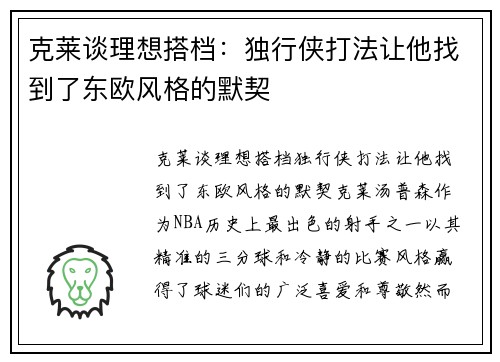 克莱谈理想搭档：独行侠打法让他找到了东欧风格的默契

克莱谈理想搭档独行侠打法让他找到了东欧风格的默契克莱汤普森作为NBA历史上最出色的射手之一以其精准的三分球和冷静的比赛风格赢得了球迷们的广泛喜爱和尊敬然而